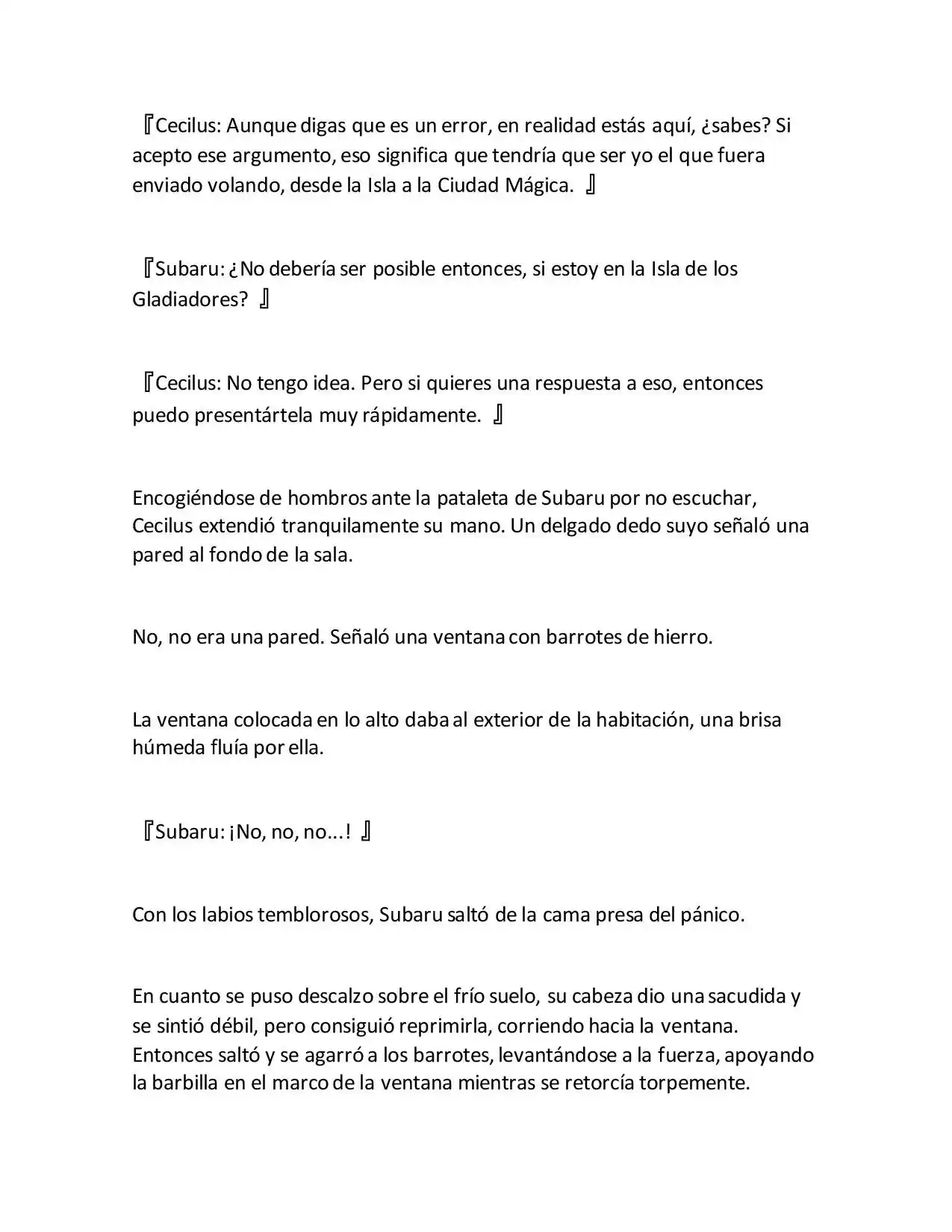 『Cecilus: Aunque digas que es un error, en realidad estás aquí, ¿sabes? Si acepto ese argumento, eso significa que tendría que ser yo el que fuera enviado volando, desde la Isla a la Ciudad Mágica. 』

『Subaru: ¿No debería ser posible entonces, si estoy en la Isla de los Gladiadores? 』

『Cecilus: No tengo idea. Pero si quieres una respuesta a eso, entonces puedo presentártela muy rápidamente. 』

Encogiéndose de hombros ante la pataleta de Subaru por no escuchar, Cecilus extendió tranquilamente su mano. Un delgado dedo suyo señaló una pared al fondo de la sala.

No, no era una pared. Señaló una ventana con barrotes de hierro.

La ventana colocada en lo alto daba al exterior de la habitación, una brisa húmeda fluía por ella.

『Subaru: ¡No, no, no...! 』

Con los labios temblorosos, Subaru saltó de la cama presa del pánico.

En cuanto se puso descalzo sobre el frío suelo, su cabeza dio una sacudida y se sintió débil, pero consiguió reprimirla, corriendo hacia la ventana. Entonces saltó y se agarró a los barrotes, levantándose a la fuerza, apoyando la barbilla en el marco de la ventana mientras se retorcía torpemente.